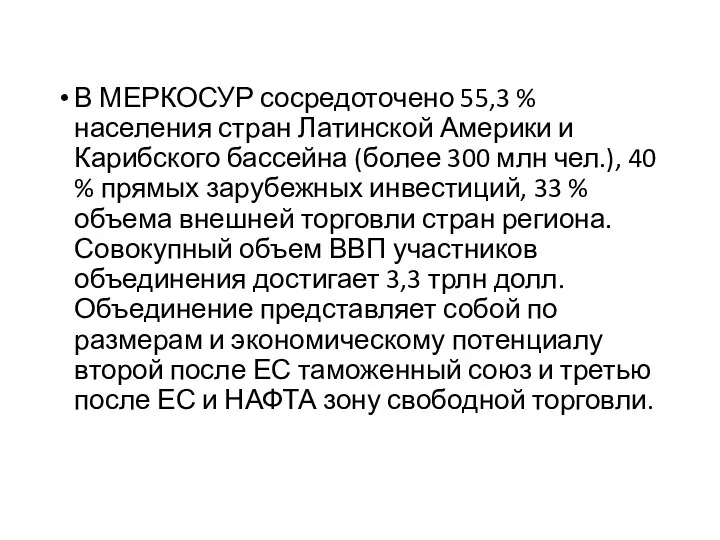 • В МЕРКОСУР сосредоточено 55,3 % населения стран Латинской Америки и Карибского бассейна (более 300 млн чел.), 40 % прямых зарубежных инвестиций, 33 % объема внешней торговли стран региона. Совокупный объем ВВП участников объединения достигает 3,3 трлн долл. Объединение представляет собой по размерам и экономическому потенциалу второй после ЕС таможенный союз и третью после ЕС и НАФТА зону свободной торговли.